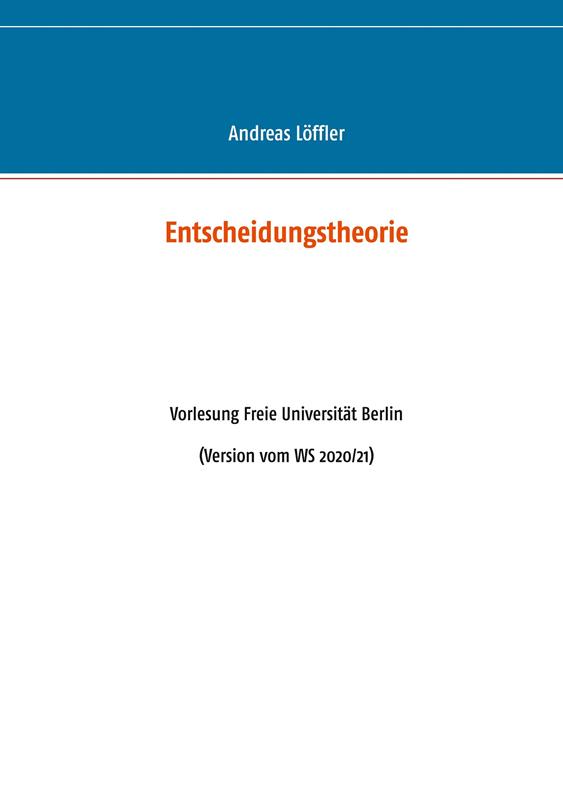 Andreas Löffler

Entscheidungstheorie

Vorlesung Freie Universität Berlin

(Version vom WS 2020/21)